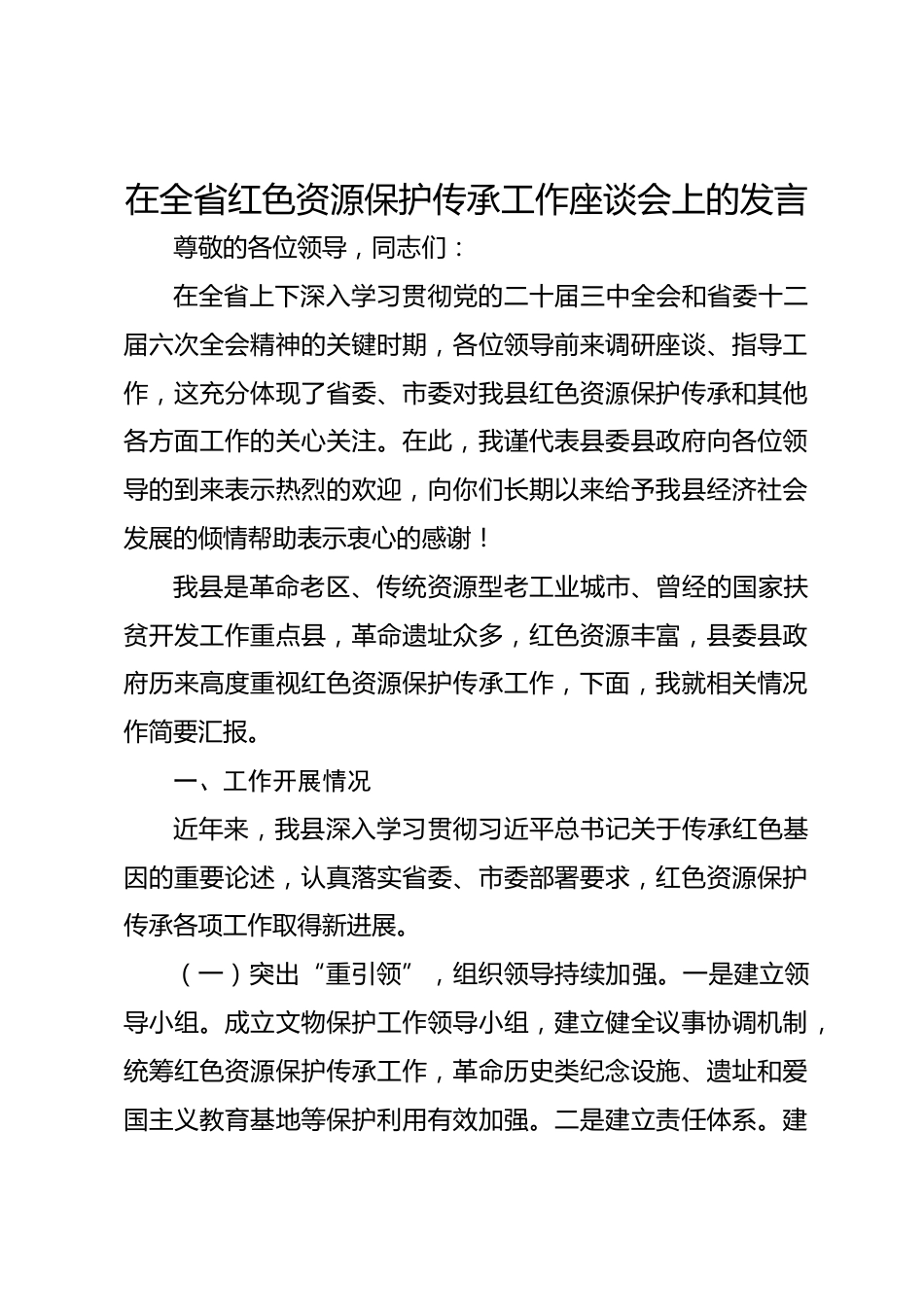 在全省红色资源保护传承工作座谈会上的发言

尊敬的各位领导，同志们：

在全省上下深入学习贯彻党的二十届三中全会和省委十二届六次全会精神的关键时期，各位领导前来调研座谈、指导工作，这充分体现了省委、市委对我县红色资源保护传承和其他各方面工作的关心关注。在此，我谨代表县委县政府向各位领导的到来表示热烈的欢迎，向你们长期以来给予我县经济社会发展的倾情帮助表示衷心的感谢！

我县是革命老区、传统资源型老工业城市、曾经的国家扶贫开发工作重点县，革命遗址众多，红色资源丰富，县委县政府历来高度重视红色资源保护传承工作，下面，我就相关情况作简要汇报。

一、工作开展情况

近年来，我县深入学习贯彻习近平总书记关于传承红色基因的重要论述，认真落实省委、市委部署要求，红色资源保护传承各项工作取得新进展。

（一）突出“重引领”，组织领导持续加强。一是建立领导小组。成立文物保护工作领导小组，建立健全议事协调机制，统筹红色资源保护传承工作，革命历史类纪念设施、遗址和爱国主义教育基地等保护利用有效加强。二是建立责任体系。建